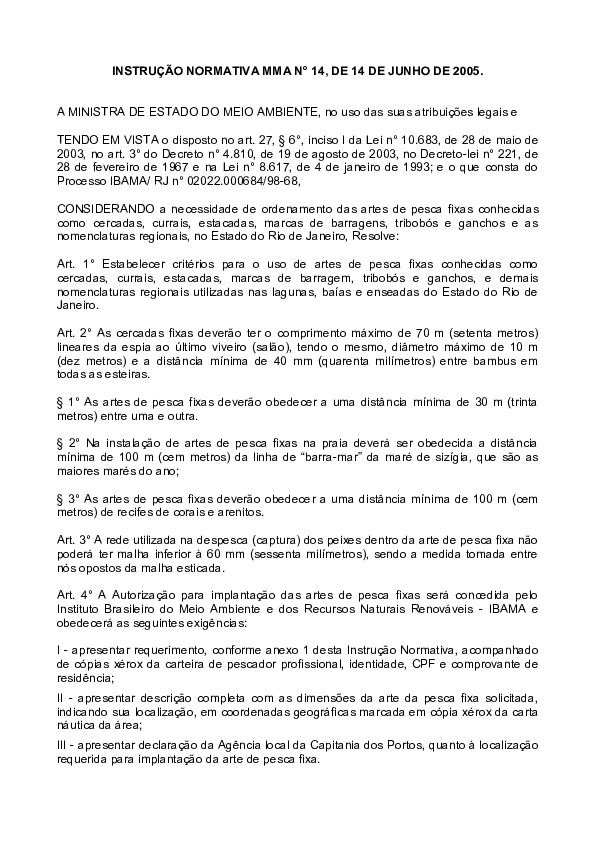 INSTRUÇÃO NORMATIVA MMA Nº 14, DE 14 DE JUNHO DE 2005.

A MINISTRA DE ESTADO DO MEIO AMBIENTE, no uso das suas atribuições legais e

TENDO EM VISTA o disposto no art. 27, § 6º, inciso I da Lei nº 10.683, de 28 de maio de 2003, no art. 3º do Decreto nº 4.810, de 19 de agosto de 2003, no Decreto-lei nº 221, de 28 de fevereiro de 1967 e na Lei nº 8.617, de 4 de janeiro de 1993; e o que consta do Processo IBAMA/ RJ nº 02022.000684/98-68,

CONSIDERANDO a necessidade de ordenamento das artes de pesca fixas conhecidas como cercadas, currais, estacadas, marcas de barragens, tribobós e ganchos e as nomenclaturas regionais, no Estado do Rio de Janeiro, Resolve:

Art. 1º Estabelecer critérios para o uso de artes de pesca fixas conhecidas como cercadas, currais, estacadas, marcas de barragem, tribobós e ganchos, e demais nomenclaturas regionais utilizadas nas lagunas, baías e enseadas do Estado do Rio de Janeiro.

Art. 2º As cercadas fixas deverão ter o comprimento máximo de 70 m (setenta metros) lineares da espia ao último viveiro (salão), tendo o mesmo, diâmetro máximo de 10 m (dez metros) e a distância mínima de 40 mm (quarenta milímetros) entre bambus em todas as esteiras.

§ 1º As artes de pesca fixas deverão obedecer a uma distância mínima de 30 m (trinta metros) entre uma e outra.

§ 2º Na instalação de artes de pesca fixas na praia deverá ser obedecida a distância mínima de 100 m (cem metros) da linha de "barra-mar" da maré de sizígia, que são as maiores marés do ano;

§ 3º As artes de pesca fixas deverão obedecer a uma distância mínima de 100 m (cem metros) de recifes de corais e arenitos.

Art. 3º A rede utilizada na despesca (captura) dos peixes dentro da arte de pesca fixa não poderá ter malha inferior à 60 mm (sessenta milímetros), sendo a medida tomada entre nós opostos da malha esticada.

Art. 4º A Autorização para implantação das artes de pesca fixas será concedida pelo Instituto Brasileiro do Meio Ambiente e dos Recursos Naturais Renováveis - IBAMA e obedecerá as seguintes exigências:

I - apresentar requerimento, conforme anexo 1 desta Instrução Normativa, acompanhado de cópias xérox da carteira de pescador profissional, identidade, CPF e comprovante de residência;

II - apresentar descrição completa com as dimensões da arte da pesca fixa solicitada, indicando sua localização, em coordenadas geográficas marcada em cópia xérox da carta náutica da área;

III - apresentar declaração da Agência local da Capitania dos Portos, quanto à localização requerida para implantação da arte de pesca fixa.